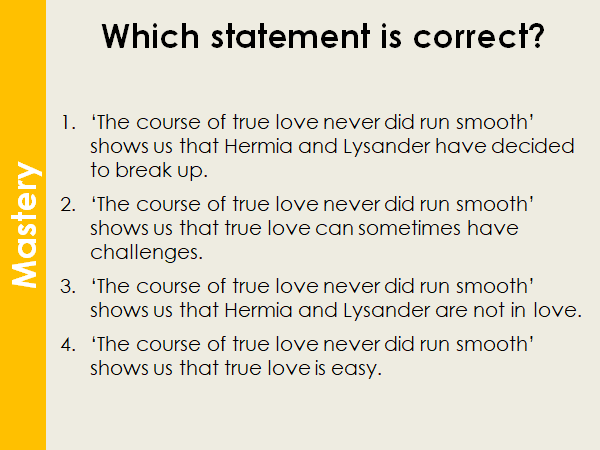 Mastery

Which statement is correct?

1. 'The course of true love never did run smooth' shows us that Hermia and Lysander have decided to break up.

2. 'The course of true love never did run smooth' shows us that true love can sometimes have challenges.

3. 'The course of true love never did run smooth' shows us that Hermia and Lysander are not in love.

4. 'The course of true love never did run smooth' shows us that true love is easy.